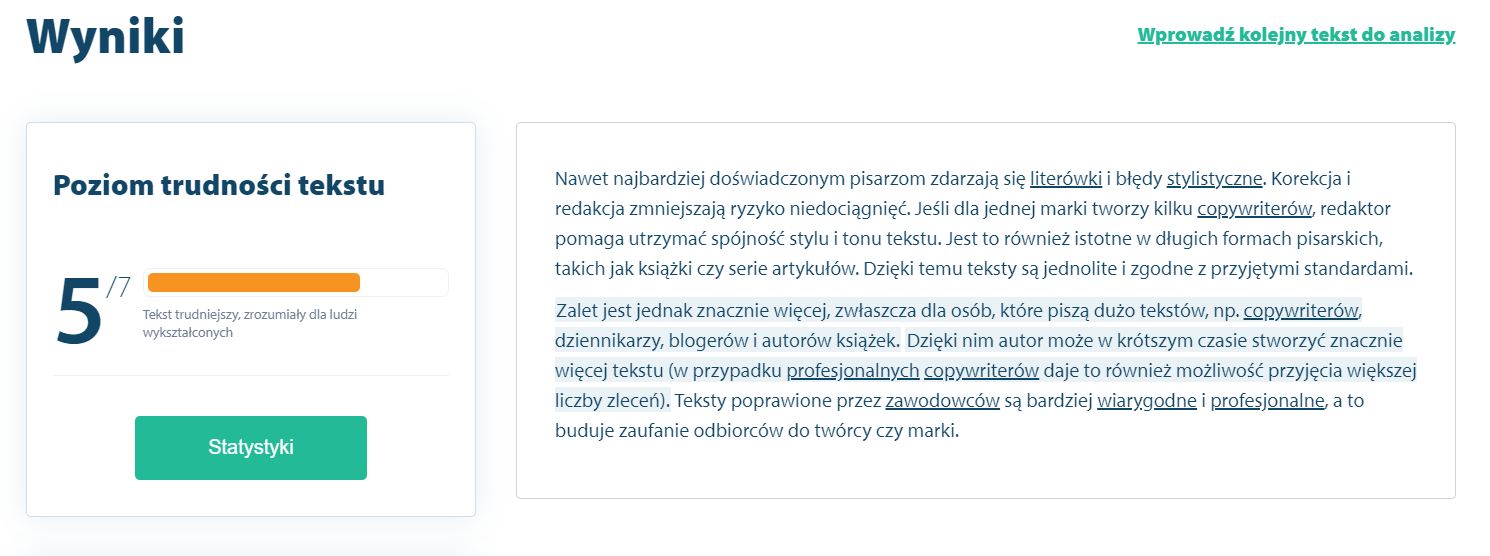 Wyniki

Wprowadź kolejny tekst do analizy

Poziom trudności tekstu

5 /7

Tekst trudniejszy, zrozumiały dla ludzi wykształconych

Statystyki

Nawet najbardziej doświadczonym pisarzom zdarzają się literówki i błędy stylistyczne. Korekcja i redakcja zmniejszają ryzyko niedociągnięć. Jeśli dla jednej marki tworzy kilku copywriterów, redaktor pomaga utrzymać spójność stylu i tonu tekstu. Jest to również istotne w długich formach pisarskich, takich jak książki czy serie artykułów. Dzięki temu teksty są jednolite i zgodne z przyjętymi standardami.

Zalet jest jednak znacznie więcej, zwłaszcza dla osób, które piszą dużo tekstów, np. copywriterów, dziennikarzy, blogerów i autorów książek. Dzięki nim autor może w krótszym czasie stworzyć znacznie więcej tekstu (w przypadku profesjonalnych copywriterów daje to również możliwość przyjęcia większej liczby zleceń). Teksty poprawione przez zawodowców są bardziej wiarygodne i profesjonalne, a to buduje zaufanie odbiorców do twórcy czy marki.